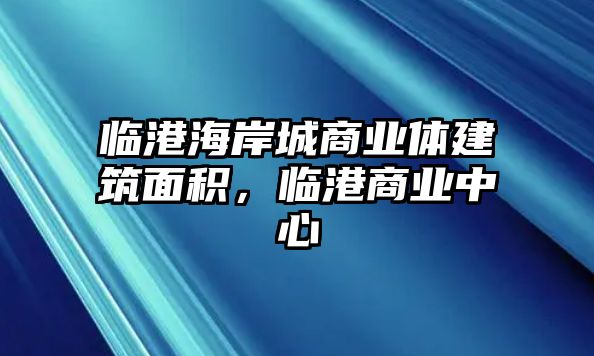 临港海岸城商业体建筑面积，临港商业中心